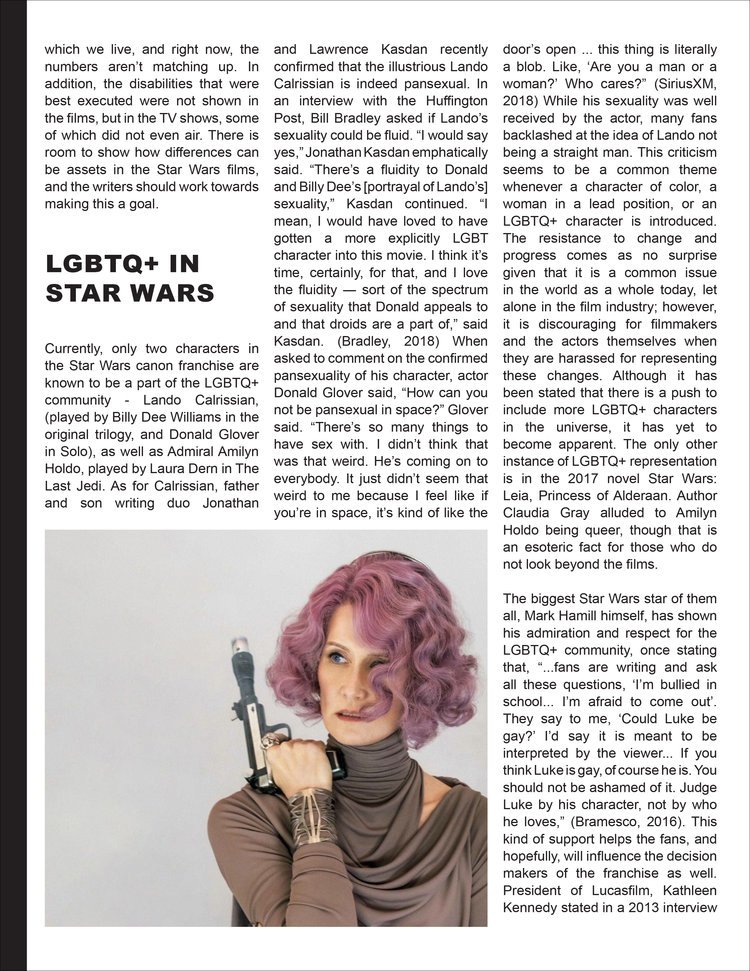 which we live, and right now, the numbers aren't matching up. In addition, the disabilities that were best executed were not shown in the films, but in the TV shows, some of which did not even air. There is room to show how differences can be assets in the Star Wars films, and the writers should work towards making this a goal.

LGBTQ+ IN STAR WARS

Currently, only two characters in the Star Wars canon franchise are known to be a part of the LGBTQ+ community - Lando Calrissian, (played by Billy Dee Williams in the original trilogy, and Donald Glover in Solo), as well as Admiral Amilyn Holdo, played by Laura Dern in The Last Jedi. As for Calrissian, father and son writing duo Jonathan and Lawrence Kasdan recently confirmed that the illustrious Lando Calrissian is indeed pansexual. In an interview with the Huffington Post, Bill Bradley asked if Lando's sexuality could be fluid. "I would say yes," Jonathan Kasdan emphatically said. "There's a fluidity to Donald and Billy Dee's [portrayal of Lando's] sexuality," Kasdan continued. "I mean, I would have loved to have gotten a more explicitly LGBT character into this movie. I think it's time, certainly, for that, and I love the fluidity — sort of the spectrum of sexuality that Donald appeals to and that droids are a part of," said Kasdan. (Bradley, 2018) When asked to comment on the confirmed pansexuality of his character, actor Donald Glover said, "How can you not be pansexual in space?" Glover said. "There's so many things to have sex with. I didn't think that was that weird. He's coming on to everybody. It just didn't seem that weird to me because I feel like if you're in space, it's kind of like the door's open ... this thing is literally a blob. Like, 'Are you a man or a woman?' Who cares?" (SiriusXM, 2018) While his sexuality was well received by the actor, many fans backlashed at the idea of Lando not being a straight man. This criticism seems to be a common theme whenever a character of color, a woman in a lead position, or an LGBTQ+ character is introduced. The resistance to change and progress comes as no surprise given that it is a common issue in the world as a whole today, let alone in the film industry; however, it is discouraging for filmmakers and the actors themselves when they are harassed for representing these changes. Although it has been stated that there is a push to include more LGBTQ+ characters in the universe, it has yet to become apparent. The only other instance of LGBTQ+ representation is in the 2017 novel Star Wars: Leia, Princess of Alderaan. Author Claudia Gray alluded to Amilyn Holdo being queer, though that is an esoteric fact for those who do not look beyond the films.

The biggest Star Wars star of them all, Mark Hamill himself, has shown his admiration and respect for the LGBTQ+ community, once stating that, "...fans are writing and ask all these questions, 'I'm bullied in school... I'm afraid to come out'. They say to me, 'Could Luke be gay?' I'd say it is meant to be interpreted by the viewer... If you think Luke is gay, of course he is. You should not be ashamed of it. Judge Luke by his character, not by who he loves," (Bramesco, 2016). This kind of support helps the fans, and hopefully, will influence the decision makers of the franchise as well. President of Lucasfilm, Kathleen Kennedy stated in a 2013 interview